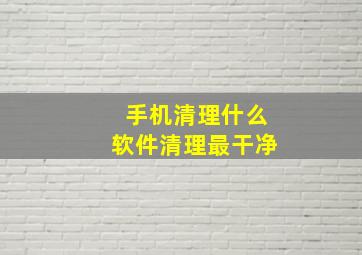 手机清理什么
软件清理最干净